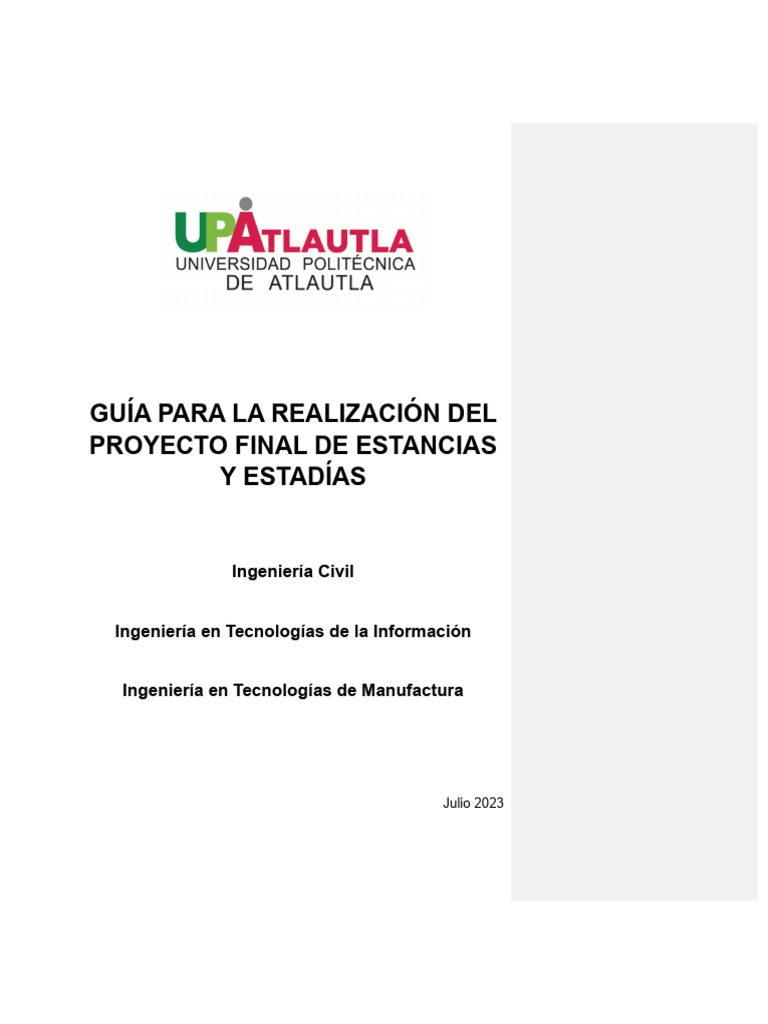 UPATLAUTLA
UNIVERSIDAD POLITÉCNICA DE ATLAUTLA

GUÍA PARA LA REALIZACIÓN DEL PROYECTO FINAL DE ESTANCIAS Y ESTADÍAS

Ingeniería Civil

Ingeniería en Tecnologías de la Información

Ingeniería en Tecnologías de Manufactura

Julio 2023